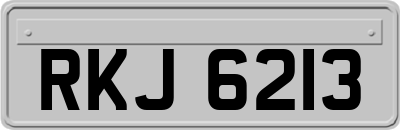 RKJ 6213